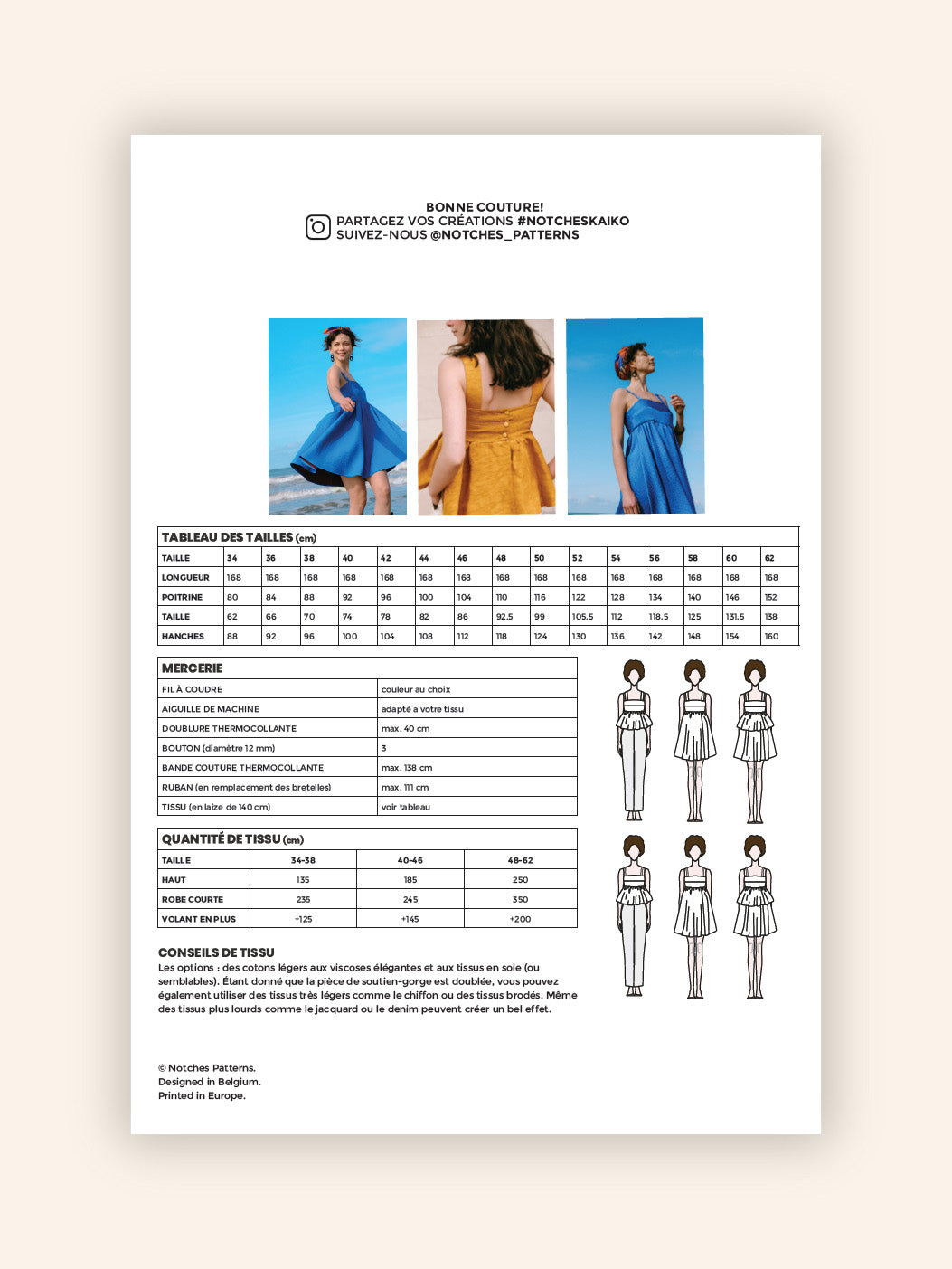 BONNE COUTURE!
PARTAGEZ VOS CRÉATIONS #NOTCHESKAIKO
SUIVEZ-NOUS @NOTCHES_PATTERNS

TABLEAU DES TAILLES (cm)

| TAILLE | 34 | 36 | 38 | 40 | 42 | 44 | 46 | 48 | 50 | 52 | 54 | 56 | 58 | 60 | 62 |
|---|---|---|---|---|---|---|---|---|---|---|---|---|---|---|---|
| LONGUEUR | 168 | 168 | 168 | 168 | 168 | 168 | 168 | 168 | 168 | 168 | 168 | 168 | 168 | 168 | 168 |
| POITRINE | 80 | 84 | 88 | 92 | 96 | 100 | 104 | 110 | 116 | 122 | 128 | 134 | 140 | 146 | 152 |
| TAILLE | 62 | 66 | 70 | 74 | 78 | 82 | 86 | 92.5 | 99 | 105.5 | 112 | 118.5 | 125 | 131,5 | 138 |
| HANCHES | 88 | 92 | 96 | 100 | 104 | 108 | 112 | 118 | 124 | 130 | 136 | 142 | 148 | 154 | 160 |

MERCERIE

| FIL À COUDRE | couleur au choix |
|---|---|
| AIGUILLE DE MACHINE | adapté a votre tissu |
| DOUBLURE THERMOCOLLANTE | max. 40 cm |
| BOUTON (diamètre 12 mm) | 3 |
| BANDE COUTURE THERMOCOLLANTE | max. 138 cm |
| RUBAN (en remplacement des bretelles) | max. 111 cm |
| TISSU (en laize de 140 cm) | voir tableau |

QUANTITÉ DE TISSU (cm)

| TAILLE | 34-38 | 40-46 | 48-62 |
|---|---|---|---|
| HAUT | 135 | 185 | 250 |
| ROBE COURTE | 235 | 245 | 350 |
| VOLANT EN PLUS | +125 | +145 | +200 |

CONSEILS DE TISSU
Les options : des cotons légers aux viscoses élégantes et aux tissus en soie (ou semblables). Étant donné que la pièce de soutien-gorge est doublée, vous pouvez également utiliser des tissus très légers comme le chiffon ou des tissus brodés. Même des tissus plus lourds comme le jacquard ou le denim peuvent créer un bel effet.

© Notches Patterns.
Designed in Belgium.
Printed in Europe.